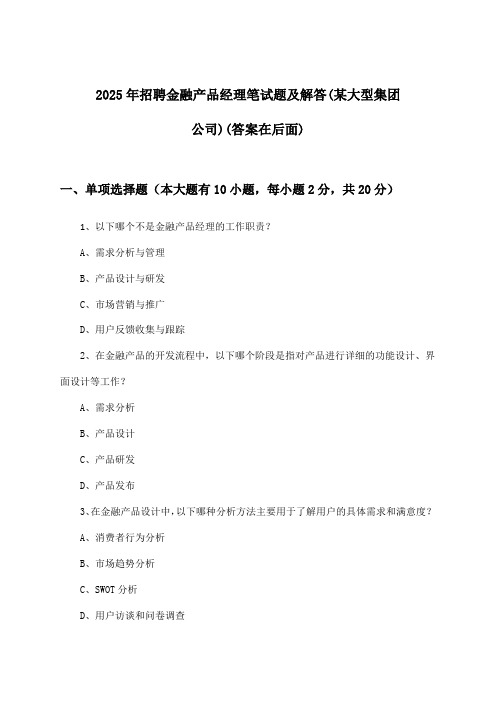 2025年招聘金融产品经理笔试题及解答(某大型集团公司)(答案在后面)

一、单项选择题（本大题有10小题，每小题2分，共20分）

1、以下哪个不是金融产品经理的工作职责？

A、需求分析与管理

B、产品设计与研发

C、市场营销与推广

D、用户反馈收集与跟踪

2、在金融产品的开发流程中，以下哪个阶段是指对产品进行详细的功能设计、界面设计等工作？

A、需求分析

B、产品设计

C、产品研发

D、产品发布

3、在金融产品设计中，以下哪种分析方法主要用于了解用户的具体需求和满意度？

A、消费者行为分析

B、市场趋势分析

C、SWOT分析

D、用户访谈和问卷调查